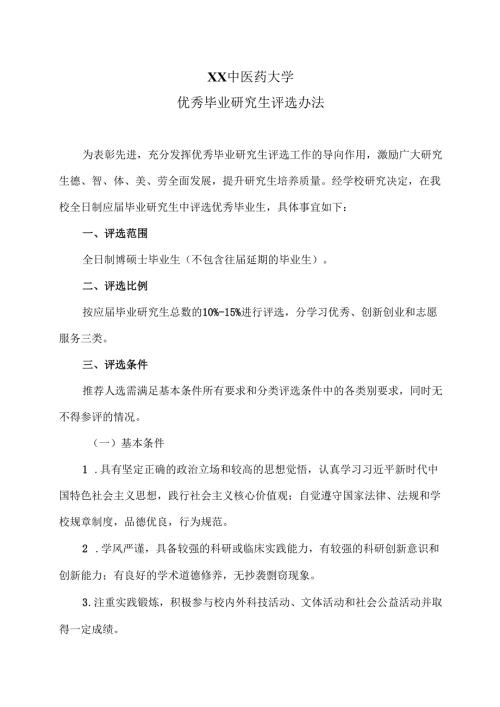 XX中医药大学
优秀毕业研究生评选办法

为表彰先进，充分发挥优秀毕业研究生评选工作的导向作用，激励广大研究生德、智、体、美、劳全面发展，提升研究生培养质量。经学校研究决定，在我校全日制应届毕业研究生中评选优秀毕业生，具体事宜如下：

一、评选范围

全日制博硕士毕业生（不包含往届延期的毕业生）。

二、评选比例

按应届毕业研究生总数的10%-15%进行评选，分学习优秀、创新创业和志愿服务三类。

三、评选条件

推荐人选需满足基本条件所有要求和分类评选条件中的各类别要求，同时无不得参评的情况。

（一）基本条件

1．具有坚定正确的政治立场和较高的思想觉悟，认真学习习近平新时代中国特色社会主义思想，践行社会主义核心价值观；自觉遵守国家法律、法规和学校规章制度，品德优良，行为规范。

2．学风严谨，具备较强的科研或临床实践能力，有较强的科研创新意识和创新能力；有良好的学术道德修养，无抄袭剽窃现象。

3.注重实践锻炼，积极参与校内外科技活动、文体活动和社会公益活动并取得一定成绩。